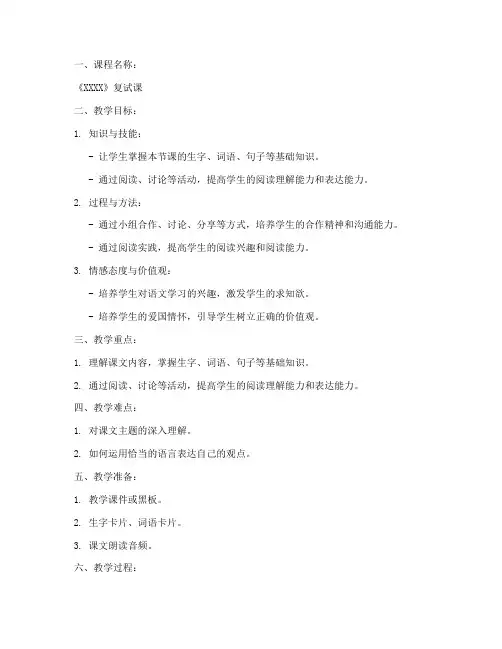 一、课程名称：

《XXXX》复试课

二、教学目标：

1. 知识与技能：

- 让学生掌握本节课的生字、词语、句子等基础知识。

- 通过阅读、讨论等活动，提高学生的阅读理解能力和表达能力。

2. 过程与方法：

- 通过小组合作、讨论、分享等方式，培养学生的合作精神和沟通能力。

- 通过阅读实践，提高学生的阅读兴趣和阅读能力。

3. 情感态度与价值观：

- 培养学生对语文学习的兴趣，激发学生的求知欲。

- 培养学生的爱国情怀，引导学生树立正确的价值观。

三、教学重点：

1. 理解课文内容，掌握生字、词语、句子等基础知识。

2. 通过阅读、讨论等活动，提高学生的阅读理解能力和表达能力。

四、教学难点：

1. 对课文主题的深入理解。

2. 如何运用恰当的语言表达自己的观点。

五、教学准备：

1. 教学课件或黑板。

2. 生字卡片、词语卡片。

3. 课文朗读音频。

六、教学过程：